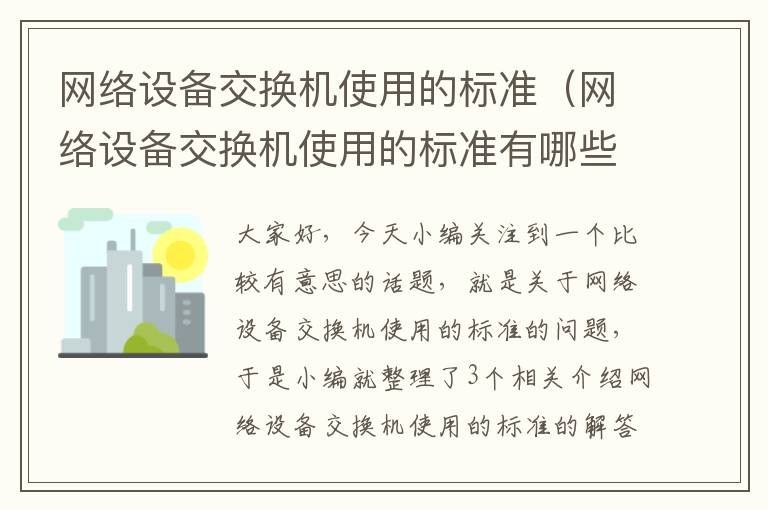 网络设备交换机使用的标准（网络设备交换机使用的标准有哪些

大家好，今天小编关注到一个比较有意思的话题，就是关于网络设备交换机使用的标准的问题，于是小编就整理了3个相关介绍网络设备交换机使用的标准的解答